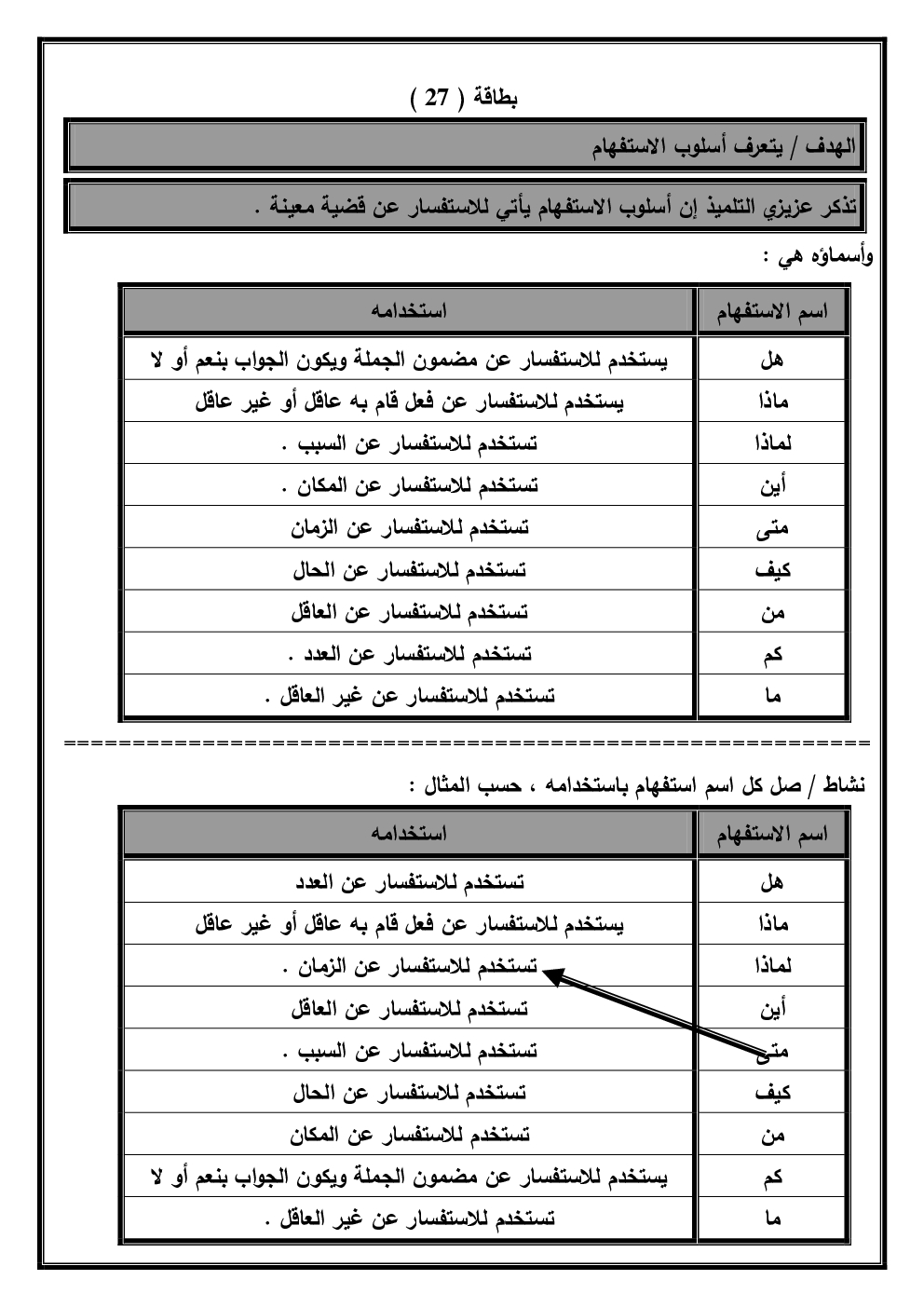 بطاقة ( 27 )

الهدف / يتعرف أسلوب الاستفهام

تذكر عزيزي التلميذ إن أسلوب الاستفهام يأتي للاستفسار عن قضية معينة .

وأسماؤه هي :

| اسم الاستفهام | استخدامه |
|---|---|
| هل | يستخدم للاستفسار عن مضمون الجملة ويكون الجواب بنعم أو لا |
| ماذا | يستخدم للاستفسار عن فعل قام به عاقل أو غير عاقل |
| لماذا | تستخدم للاستفسار عن السبب . |
| أين | تستخدم للاستفسار عن المكان . |
| متى | تستخدم للاستفسار عن الزمان |
| كيف | تستخدم للاستفسار عن الحال |
| من | تستخدم للاستفسار عن العاقل |
| كم | تستخدم للاستفسار عن العدد . |
| ما | تستخدم للاستفسار عن غير العاقل . |

==========================================================

نشاط / صل كل اسم استفهام باستخدامه ، حسب المثال :

| اسم الاستفهام | استخدامه |
|---|---|
| هل | تستخدم للاستفسار عن العدد |
| ماذا | يستخدم للاستفسار عن فعل قام به عاقل أو غير عاقل |
| لماذا | تستخدم للاستفسار عن الزمان . |
| أين | تستخدم للاستفسار عن العاقل |
| متى | تستخدم للاستفسار عن السبب . |
| كيف | تستخدم للاستفسار عن الحال |
| من | تستخدم للاستفسار عن المكان |
| كم | يستخدم للاستفسار عن مضمون الجملة ويكون الجواب بنعم أو لا |
| ما | تستخدم للاستفسار عن غير العاقل . |